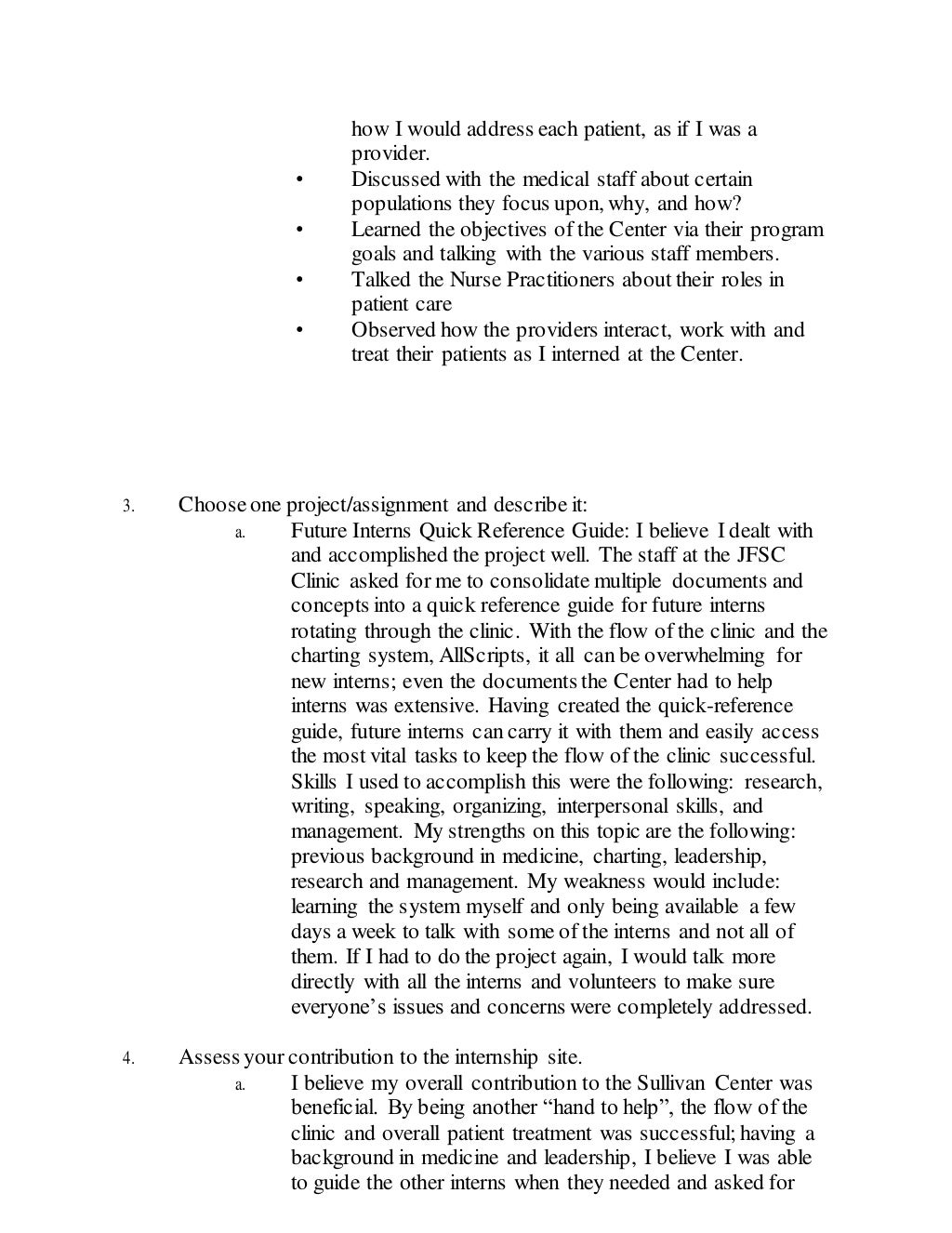 how I would address each patient, as if I was a provider.
• Discussed with the medical staff about certain populations they focus upon, why, and how?
• Learned the objectives of the Center via their program goals and talking with the various staff members.
• Talked the Nurse Practitioners about their roles in patient care
• Observed how the providers interact, work with and treat their patients as I interned at the Center.

3. Choose one project/assignment and describe it:
a. Future Interns Quick Reference Guide: I believe I dealt with and accomplished the project well. The staff at the JFSC Clinic asked for me to consolidate multiple documents and concepts into a quick reference guide for future interns rotating through the clinic. With the flow of the clinic and the charting system, AllScripts, it all can be overwhelming for new interns; even the documents the Center had to help interns was extensive. Having created the quick-reference guide, future interns can carry it with them and easily access the most vital tasks to keep the flow of the clinic successful. Skills I used to accomplish this were the following: research, writing, speaking, organizing, interpersonal skills, and management. My strengths on this topic are the following: previous background in medicine, charting, leadership, research and management. My weakness would include: learning the system myself and only being available a few days a week to talk with some of the interns and not all of them. If I had to do the project again, I would talk more directly with all the interns and volunteers to make sure everyone's issues and concerns were completely addressed.

4. Assess your contribution to the internship site.
a. I believe my overall contribution to the Sullivan Center was beneficial. By being another "hand to help", the flow of the clinic and overall patient treatment was successful; having a background in medicine and leadership, I believe I was able to guide the other interns when they needed and asked for